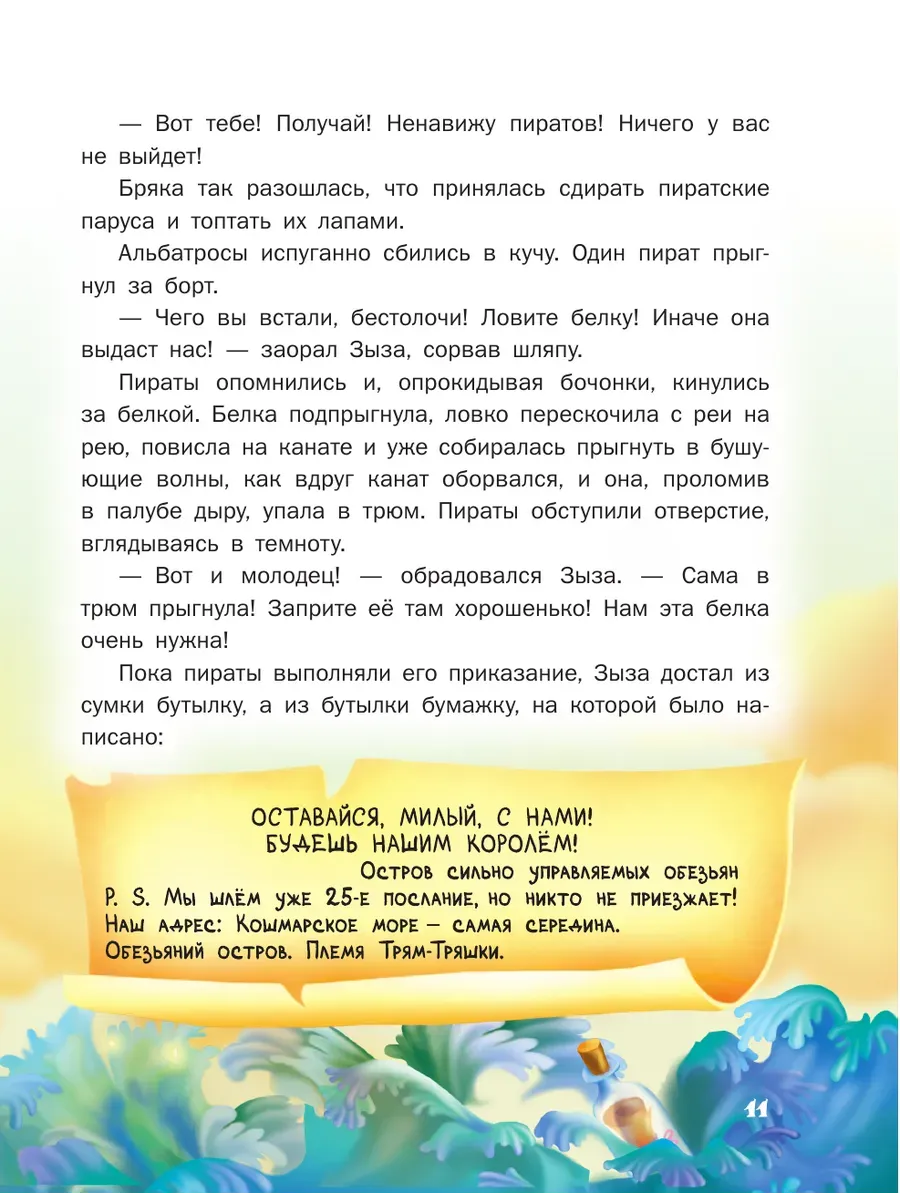 — Вот тебе! Получай! Ненавижу пиратов! Ничего у вас не выйдет!

Бряка так разошлась, что принялась сдирать пиратские паруса и топтать их лапами.

Альбатросы испуганно сбились в кучу. Один пират прыгнул за борт.

— Чего вы встали, бестолочи! Ловите белку! Иначе она выдаст нас! — заорал Зыза, сорвав шляпу.

Пираты опомнились и, опрокидывая бочонки, кинулись за белкой. Белка подпрыгнула, ловко перескочила с реи на рею, повисла на канате и уже собиралась прыгнуть в бушующие волны, как вдруг канат оборвался, и она, проломив в палубе дыру, упала в трюм. Пираты обступили отверстие, вглядываясь в темноту.

— Вот и молодец! — обрадовался Зыза. — Сама в трюм прыгнула! Заприте её там хорошенько! Нам эта белка очень нужна!

Пока пираты выполняли его приказание, Зыза достал из сумки бутылку, а из бутылки бумажку, на которой было написано:

ОСТАВАЙСЯ, МИЛЫЙ, С НАМИ!
БУДЕШЬ НАШИМ КОРОЛЁМ!
Остров сильно управляемых обезьян
P. S. Мы шлём уже 25-е послание, но никто не приезжает!
Наш адрес: Кошмарское море — самая середина.
Обезьяний остров. Племя Трям-Тряшки.

11